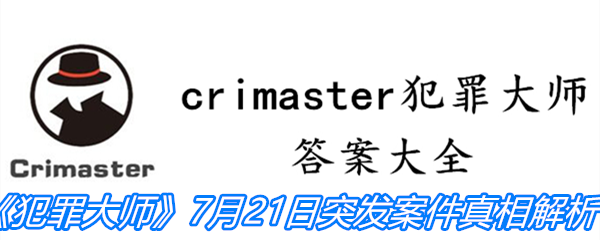 Crimaster

crimaster犯罪大师
答案大全

《犯罪大师》7月21日突发案件真相解析